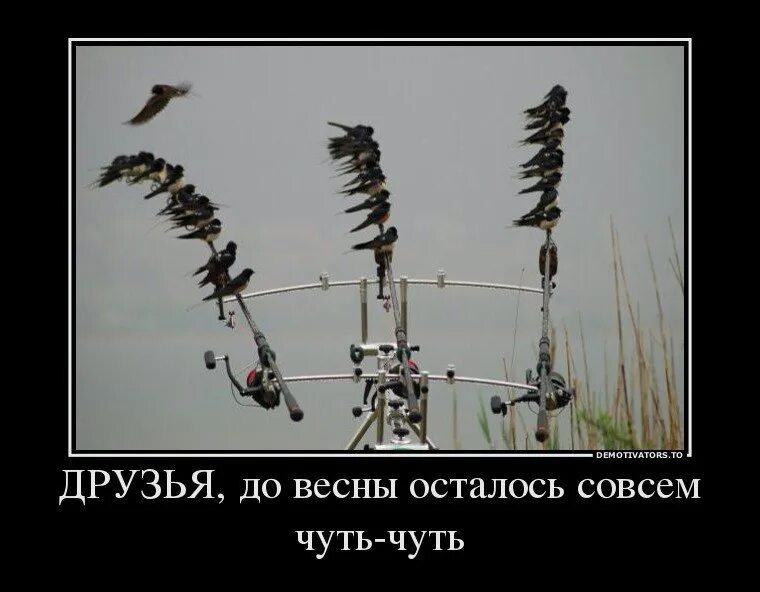 DEMOTIVATORS.TO

ДРУЗЬЯ, до весны осталось совсем чуть-чуть